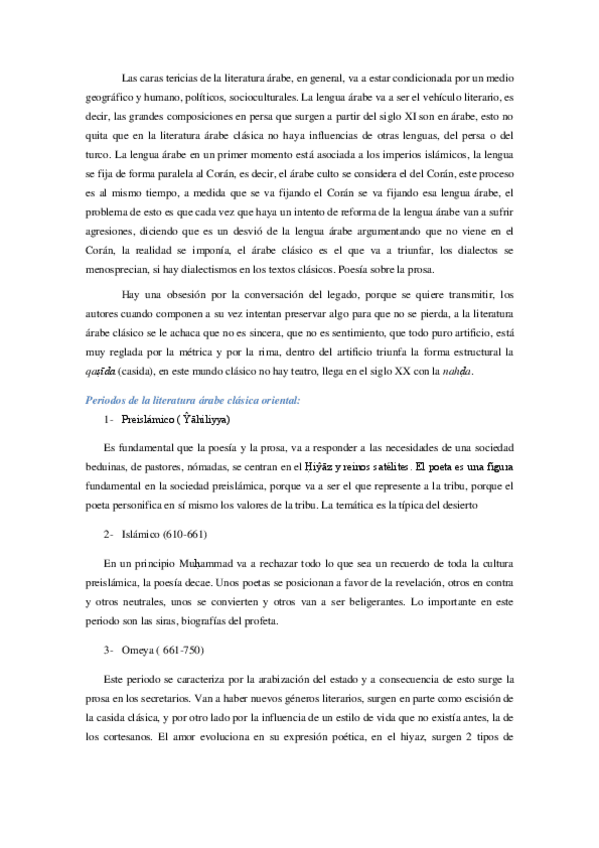 Las caras tericias de la literatura árabe, en general, va a estar condicionada por un medio geográfico y humano, políticos, socioculturales. La lengua árabe va a ser el vehículo literario, es decir, las grandes composiciones en persa que surgen a partir del siglo XI son en árabe, esto no quita que en la literatura árabe clásica no haya influencias de otras lenguas, del persa o del turco. La lengua árabe en un primer momento está asociada a los imperios islámicos, la lengua se fija de forma paralela al Corán, es decir, el árabe culto se considera el del Corán, este proceso es al mismo tiempo, a medida que se va fijando el Corán se va fijando esa lengua árabe, el problema de esto es que cada vez que haya un intento de reforma de la lengua árabe van a sufrir agresiones, diciendo que es un desvió de la lengua árabe argumentando que no viene en el Corán, la realidad se imponía, el árabe clásico es el que va a triunfar, los dialectos se menosprecian, si hay dialectismos en los textos clásicos. Poesía sobre la prosa.

Hay una obsesión por la conversación del legado, porque se quiere transmitir, los autores cuando componen a su vez intentan preservar algo para que no se pierda, a la literatura árabe clásico se le achaca que no es sincera, que no es sentimiento, que todo puro artificio, está muy reglada por la métrica y por la rima, dentro del artificio triunfa la forma estructural la qaṣīda (casida), en este mundo clásico no hay teatro, llega en el siglo XX con la nahḍa.

Periodos de la literatura árabe clásica oriental:

1- Preislámico ( Ŷāhiliyya)

Es fundamental que la poesía y la prosa, va a responder a las necesidades de una sociedad beduinas, de pastores, nómadas, se centran en el Ḥiŷāz y reinos satélites. El poeta es una figura fundamental en la sociedad preislámica, porque va a ser el que represente a la tribu, porque el poeta personifica en sí mismo los valores de la tribu. La temática es la típica del desierto

2- Islámico (610-661)

En un principio Muhammad va a rechazar todo lo que sea un recuerdo de toda la cultura preislámica, la poesía decae. Unos poetas se posicionan a favor de la revelación, otros en contra y otros neutrales, unos se convierten y otros van a ser beligerantes. Lo importante en este periodo son las siras, biografías del profeta.

3- Omeya ( 661-750)

Este periodo se caracteriza por la arabización del estado y a consecuencia de esto surge la prosa en los secretarios. Van a haber nuevos géneros literarios, surgen en parte como escisión de la casida clásica, y por otro lado por la influencia de un estilo de vida que no existía antes, la de los cortesanos. El amor evoluciona en su expresión poética, en el hiyaz, surgen 2 tipos de